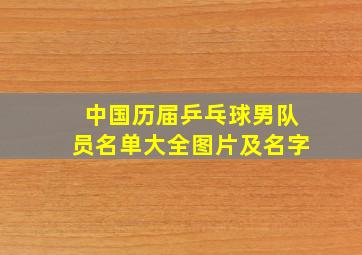 中国历届乒乓球男队员名单大全图片及名字